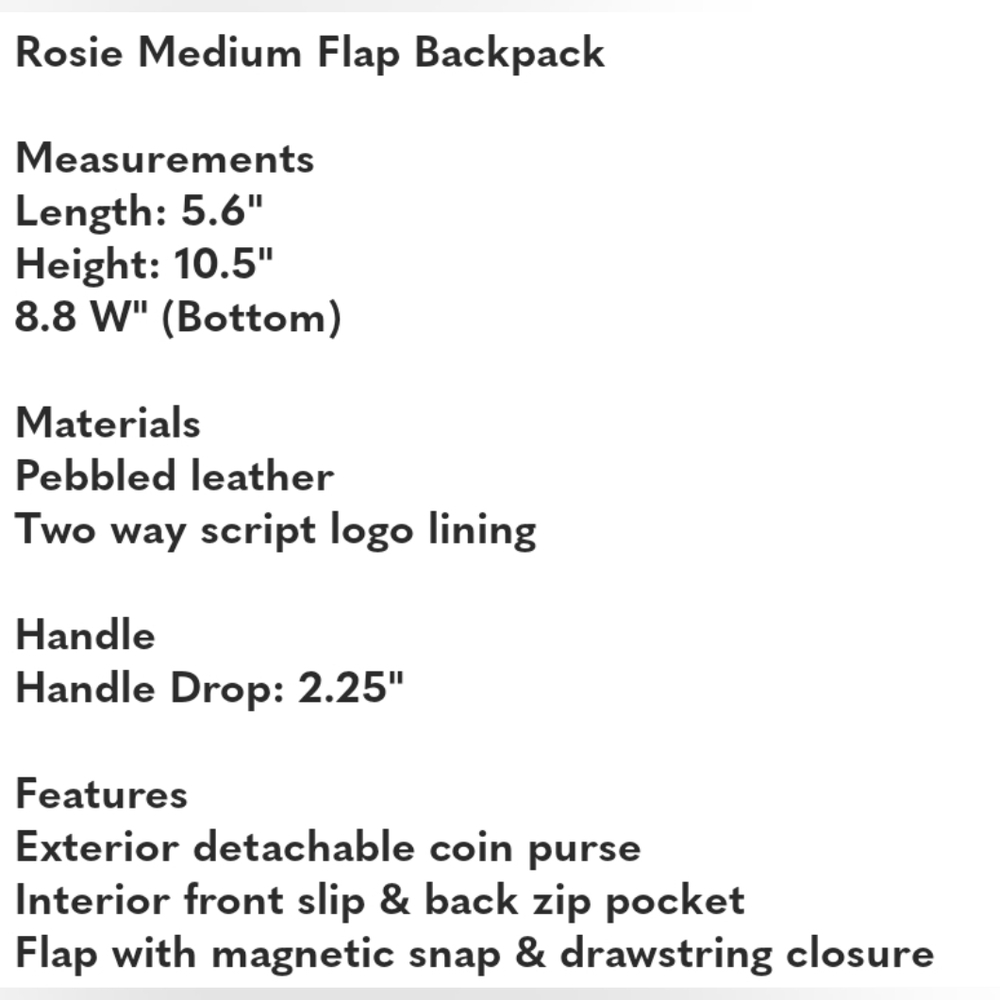 Rosie Medium Flap Backpack

Measurements
Length: 5.6"
Height: 10.5"
8.8 W" (Bottom)

Materials
Pebbled leather
Two way script logo lining

Handle
Handle Drop: 2.25"

Features
Exterior detachable coin purse
Interior front slip & back zip pocket
Flap with magnetic snap & drawstring closure